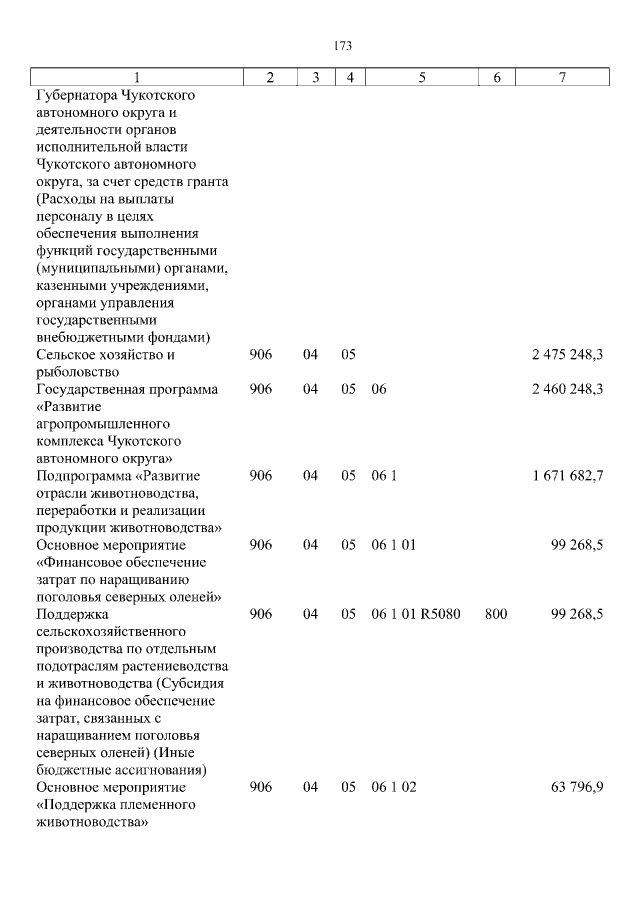 173

| 1 | 2 | 3 | 4 | 5 | 6 | 7 |
|---|---|---|---|---|---|---|
| Губернатора Чукотского автономного округа и деятельности органов исполнительной власти Чукотского автономного округа, за счет средств гранта (Расходы на выплаты персоналу в целях обеспечения выполнения функций государственными (муниципальными) органами, казенными учреждениями, органами управления государственными внебюджетными фондами) | | | | | | |
| Сельское хозяйство и рыболовство | 906 | 04 | 05 | | | 2 475 248,3 |
| Государственная программа «Развитие агропромышленного комплекса Чукотского автономного округа» | 906 | 04 | 05 | 06 | | 2 460 248,3 |
| Подпрограмма «Развитие отрасли животноводства, переработки и реализации продукции животноводства» | 906 | 04 | 05 | 06 1 | | 1 671 682,7 |
| Основное мероприятие «Финансовое обеспечение затрат по наращиванию поголовья северных оленей» | 906 | 04 | 05 | 06 1 01 | | 99 268,5 |
| Поддержка сельскохозяйственного производства по отдельным подотраслям растениеводства и животноводства (Субсидия на финансовое обеспечение затрат, связанных с наращиванием поголовья северных оленей) (Иные бюджетные ассигнования) | 906 | 04 | 05 | 06 1 01 R5080 | 800 | 99 268,5 |
| Основное мероприятие «Поддержка племенного животноводства» | 906 | 04 | 05 | 06 1 02 | | 63 796,9 |